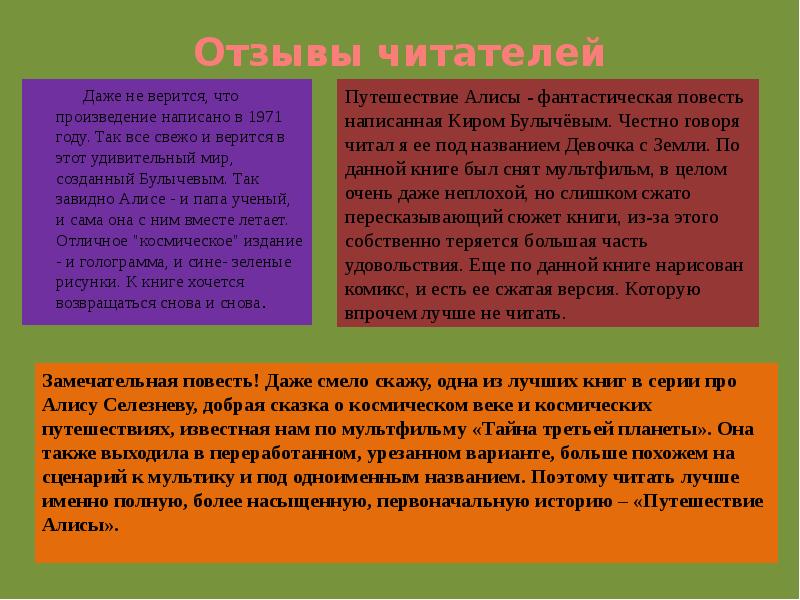 Отзывы читателей

Даже не верится, что произведение написано в 1971 году. Так все свежо и верится в этот удивительный мир, созданный Булычевым. Так завидно Алисе - и папа ученый, и сама она с ним вместе летает. Отличное "космическое" издание - и голограмма, и сине- зеленые рисунки. К книге хочется возвращаться снова и снова.

Путешествие Алисы - фантастическая повесть написанная Киром Булычёвым. Честно говоря читал я ее под названием Девочка с Земли. По данной книге был снят мультфильм, в целом очень даже неплохой, но слишком сжато пересказывающий сюжет книги, из-за этого собственно теряется большая часть удовольствия. Еще по данной книге нарисован комикс, и есть ее сжатая версия. Которую впрочем лучше не читать.

Замечательная повесть! Даже смело скажу, одна из лучших книг в серии про Алису Селезневу, добрая сказка о космическом веке и космических путешествиях, известная нам по мультфильму «Тайна третьей планеты». Она также выходила в переработанном, урезанном варианте, больше похожем на сценарий к мультику и под одноименным названием. Поэтому читать лучше именно полную, более насыщенную, первоначальную историю – «Путешествие Алисы».